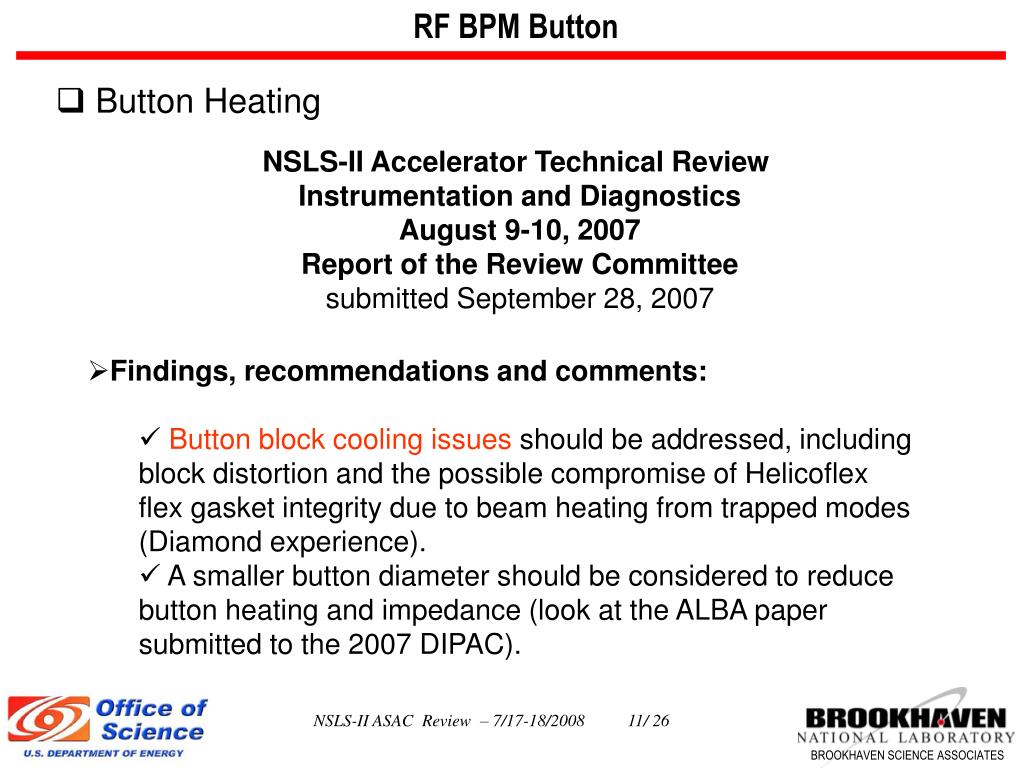 RF BPM Button

❑ Button Heating

NSLS-II Accelerator Technical Review
Instrumentation and Diagnostics
August 9-10, 2007
Report of the Review Committee
submitted September 28, 2007

➢Findings, recommendations and comments:

✓ Button block cooling issues should be addressed, including block distortion and the possible compromise of Helicoflex flex gasket integrity due to beam heating from trapped modes (Diamond experience).
✓ A smaller button diameter should be considered to reduce button heating and impedance (look at the ALBA paper submitted to the 2007 DIPAC).

Office of Science
U.S. DEPARTMENT OF ENERGY

NSLS-II ASAC Review – 7/17-18/2008 11/ 26

BROOKHAVEN
NATIONAL LABORATORY
BROOKHAVEN SCIENCE ASSOCIATES